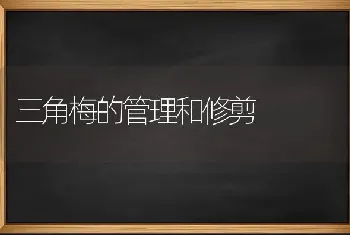 三角梅的管理和修剪